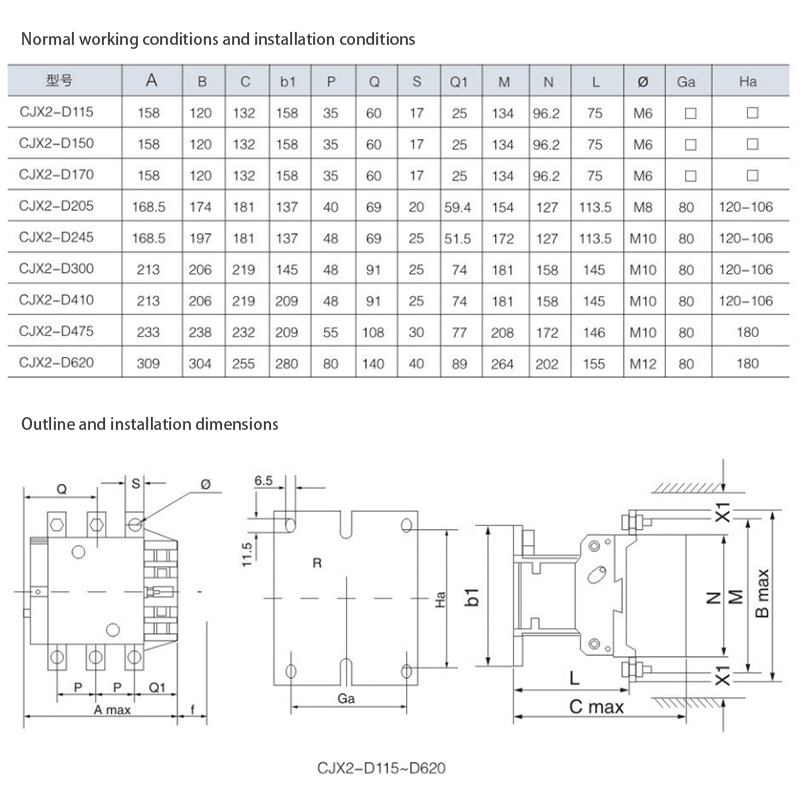 Normal working conditions and installation conditions

| 型号 | A | B | C | b1 | P | Q | S | Q1 | M | N | L | Ø | Ga | Ha |
|---|---|---|---|---|---|---|---|---|---|---|---|---|---|---|
| CJX2-D115 | 158 | 120 | 132 | 158 | 35 | 60 | 17 | 25 | 134 | 96.2 | 75 | M6 | □ | □ |
| CJX2-D150 | 158 | 120 | 132 | 158 | 35 | 60 | 17 | 25 | 134 | 96.2 | 75 | M6 | □ | □ |
| CJX2-D170 | 158 | 120 | 132 | 158 | 35 | 60 | 17 | 25 | 134 | 96.2 | 75 | M6 | □ | □ |
| CJX2-D205 | 168.5 | 174 | 181 | 137 | 40 | 69 | 20 | 59.4 | 154 | 127 | 113.5 | M8 | 80 | 120-106 |
| CJX2-D245 | 168.5 | 197 | 181 | 137 | 48 | 69 | 25 | 51.5 | 172 | 127 | 113.5 | M10 | 80 | 120-106 |
| CJX2-D300 | 213 | 206 | 219 | 145 | 48 | 91 | 25 | 74 | 181 | 158 | 145 | M10 | 80 | 120-106 |
| CJX2-D410 | 213 | 206 | 219 | 209 | 48 | 91 | 25 | 74 | 181 | 158 | 145 | M10 | 80 | 120-106 |
| CJX2-D475 | 233 | 238 | 232 | 209 | 55 | 108 | 30 | 77 | 208 | 172 | 146 | M10 | 80 | 180 |
| CJX2-D620 | 309 | 304 | 255 | 280 | 80 | 140 | 40 | 89 | 264 | 202 | 155 | M12 | 80 | 180 |

Outline and installation dimensions

Q S Ø
P P Q1
A max f
6.5
11.5
R
Ha
Ga
b1
L
C max
X1
N M
B max
X1

CJX2-D115~D620